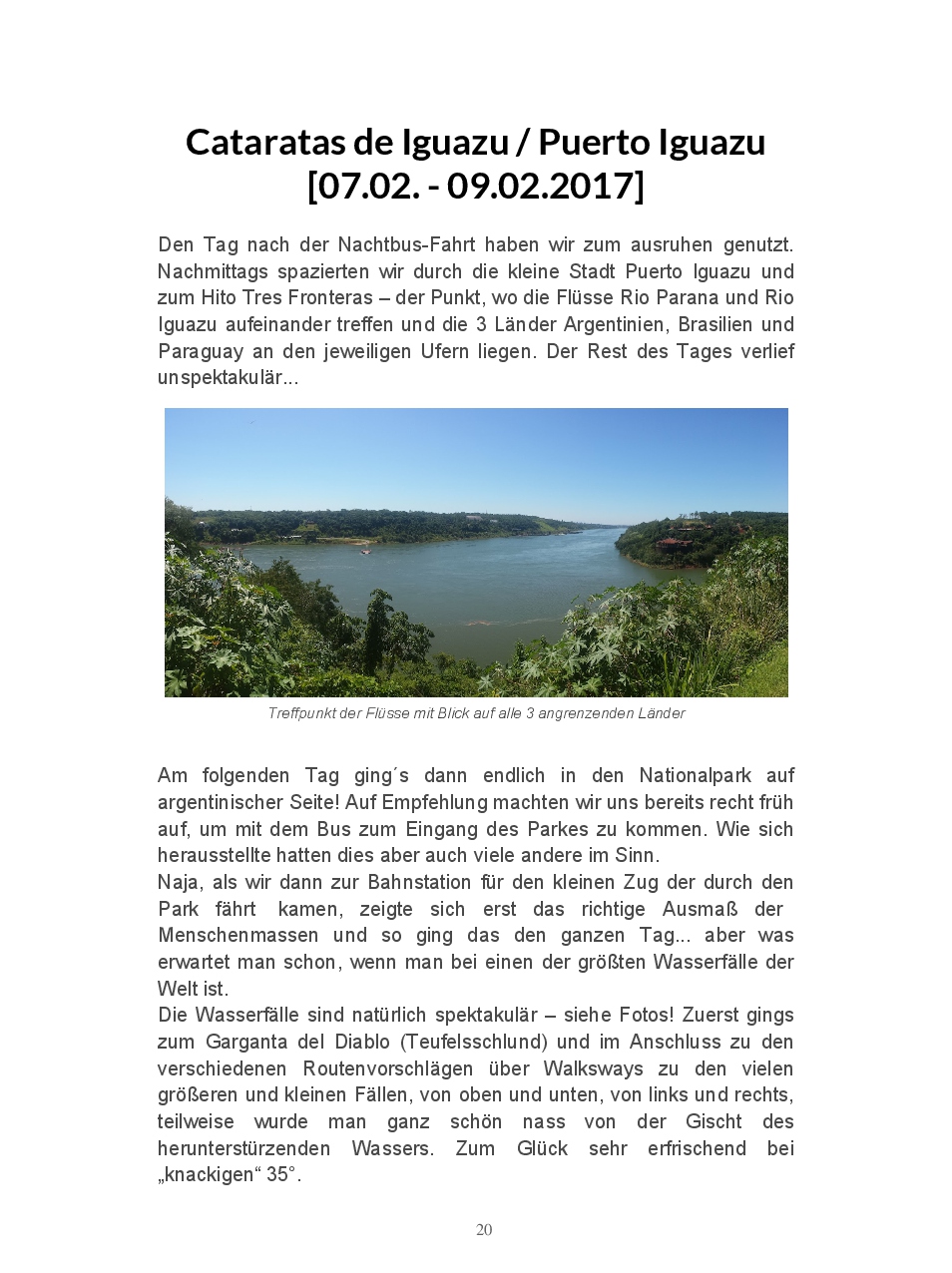 Cataratas de Iguazu / Puerto Iguazu [07.02. - 09.02.2017]

Den Tag nach der Nachtbus-Fahrt haben wir zum ausruhen genutzt. Nachmittags spazierten wir durch die kleine Stadt Puerto Iguazu und zum Hito Tres Fronteras – der Punkt, wo die Flüsse Rio Parana und Rio Iguazu aufeinander treffen und die 3 Länder Argentinien, Brasilien und Paraguay an den jeweiligen Ufern liegen. Der Rest des Tages verlief unspektakulär...

Treffpunkt der Flüsse mit Blick auf alle 3 angrenzenden Länder

Am folgenden Tag ging´s dann endlich in den Nationalpark auf argentinischer Seite! Auf Empfehlung machten wir uns bereits recht früh auf, um mit dem Bus zum Eingang des Parkes zu kommen. Wie sich herausstellte hatten dies aber auch viele andere im Sinn.
Naja, als wir dann zur Bahnstation für den kleinen Zug der durch den Park fährt kamen, zeigte sich erst das richtige Ausmaß der Menschenmassen und so ging das den ganzen Tag... aber was erwartet man schon, wenn man bei einen der größten Wasserfälle der Welt ist.
Die Wasserfälle sind natürlich spektakulär – siehe Fotos! Zuerst gings zum Garganta del Diablo (Teufelsschlund) und im Anschluss zu den verschiedenen Routenvorschlägen über Walksways zu den vielen größeren und kleinen Fällen, von oben und unten, von links und rechts, teilweise wurde man ganz schön nass von der Gischt des herunterstürzenden Wassers. Zum Glück sehr erfrischend bei „knackigen“ 35°.

20